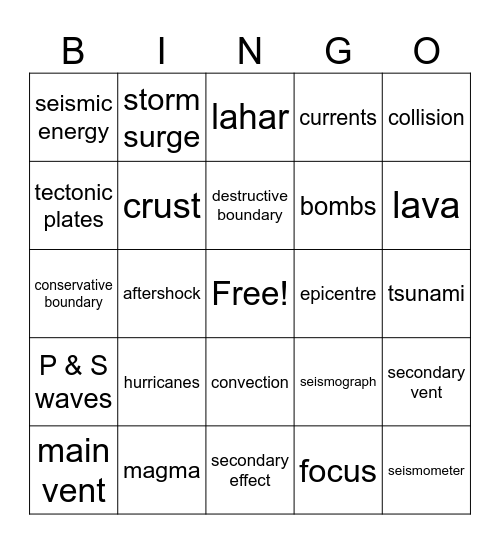 | B | I | N | G | O |
|---|---|---|---|---|
| seismic energy | storm surge | lahar | currents | collision |
| tectonic plates | crust | destructive boundary | bombs | lava |
| conservative boundary | aftershock | Free! | epicentre | tsunami |
| P & S waves | hurricanes | convection | seismograph | secondary vent |
| main vent | magma | secondary effect | focus | seismometer |